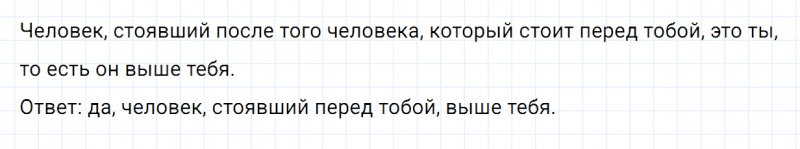 Человек, стоявший после того человека, который стоит перед тобой, это ты, то есть он выше тебя.
Ответ: да, человек, стоявший перед тобой, выше тебя.